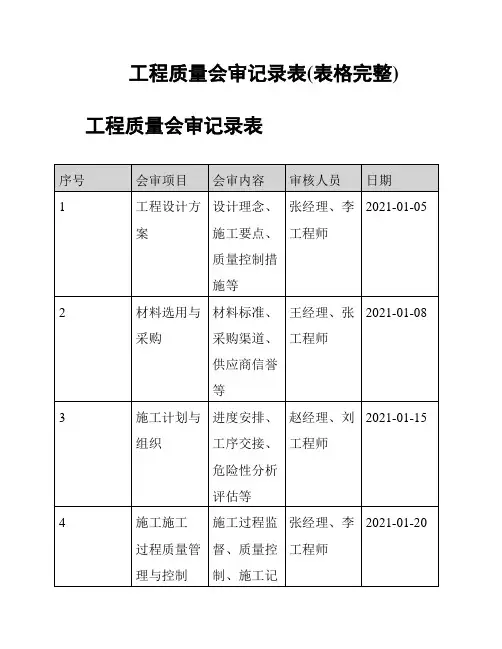 工程质量会审记录表(表格完整)

工程质量会审记录表

| 序号 | 会审项目 | 会审内容 | 审核人员 | 日期 |
|---|---|---|---|---|
| 1 | 工程设计方案 | 设计理念、施工要点、质量控制措施等 | 张经理、李工程师 | 2021-01-05 |
| 2 | 材料选用与采购 | 材料标准、采购渠道、供应商信誉等 | 王经理、张工程师 | 2021-01-08 |
| 3 | 施工计划与组织 | 进度安排、工序交接、危险性分析评估等 | 赵经理、刘工程师 | 2021-01-15 |
| 4 | 施工施工过程质量管理与控制 | 施工过程监督、质量控制、施工记 | 张经理、李工程师 | 2021-01-20 |